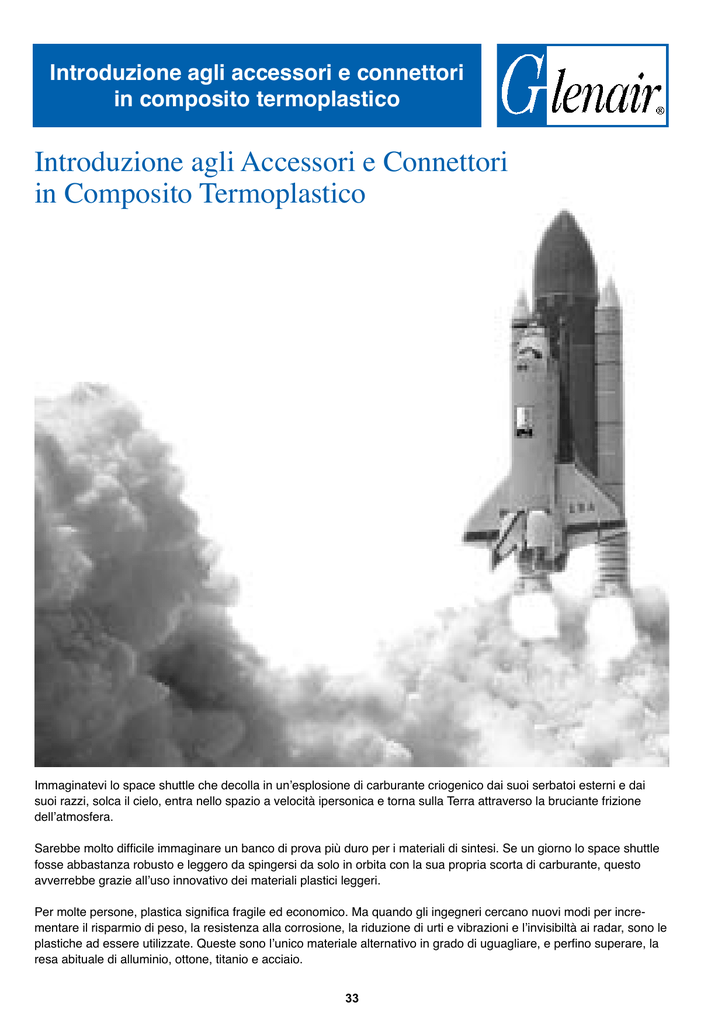 Introduzione agli accessori e connettori in composito termoplastico

Glenair®

Introduzione agli Accessori e Connettori in Composito Termoplastico

Immaginatevi lo space shuttle che decolla in un'esplosione di carburante criogenico dai suoi serbatoi esterni e dai suoi razzi, solca il cielo, entra nello spazio a velocità ipersonica e torna sulla Terra attraverso la bruciante frizione dell'atmosfera.

Sarebbe molto difficile immaginare un banco di prova più duro per i materiali di sintesi. Se un giorno lo space shuttle fosse abbastanza robusto e leggero da spingersi da solo in orbita con la sua propria scorta di carburante, questo avverrebbe grazie all'uso innovativo dei materiali plastici leggeri.

Per molte persone, plastica significa fragile ed economico. Ma quando gli ingegneri cercano nuovi modi per incrementare il risparmio di peso, la resistenza alla corrosione, la riduzione di urti e vibrazioni e l'invisibiltà ai radar, sono le plastiche ad essere utilizzate. Queste sono l'unico materiale alternativo in grado di uguagliare, e perfino superare, la resa abituale di alluminio, ottone, titanio e acciaio.

33